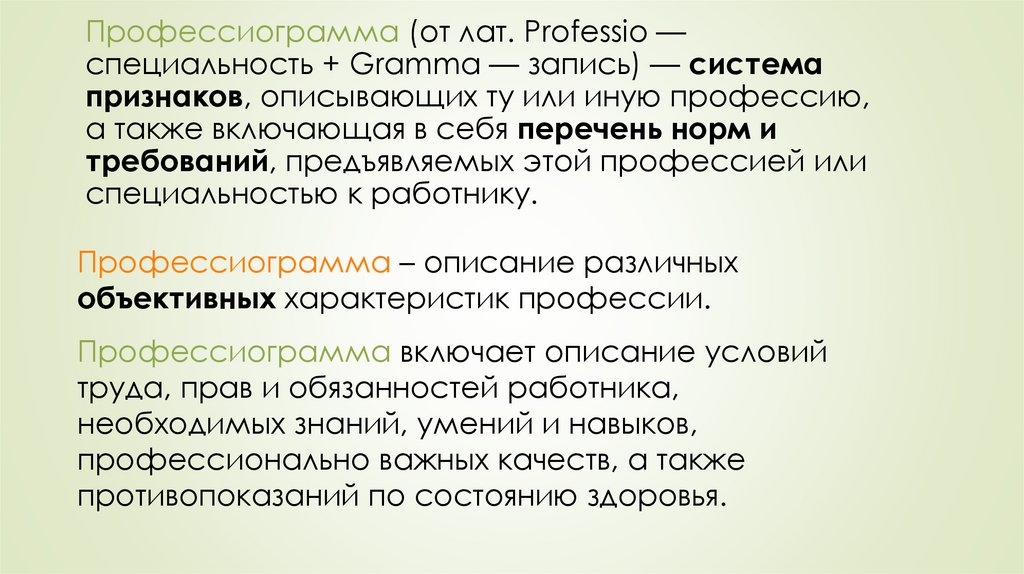 Профессиограмма (от лат. Professio — специальность + Gramma — запись) — система признаков, описывающих ту или иную профессию, а также включающая в себя перечень норм и требований, предъявляемых этой профессией или специальностью к работнику.

Профессиограмма – описание различных объективных характеристик профессии.

Профессиограмма включает описание условий труда, прав и обязанностей работника, необходимых знаний, умений и навыков, профессионально важных качеств, а также противопоказаний по состоянию здоровья.